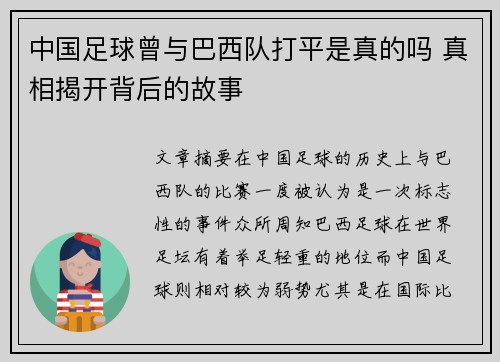 中国足球曾与巴西队打平是真的吗 真相揭开背后的故事

文章摘要在中国足球的历史上与巴西队的比赛一度被认为是一次标志性的事件众所周知巴西足球在世界足坛有着举足轻重的地位而中国足球则相对较为弱势尤其是在国际比